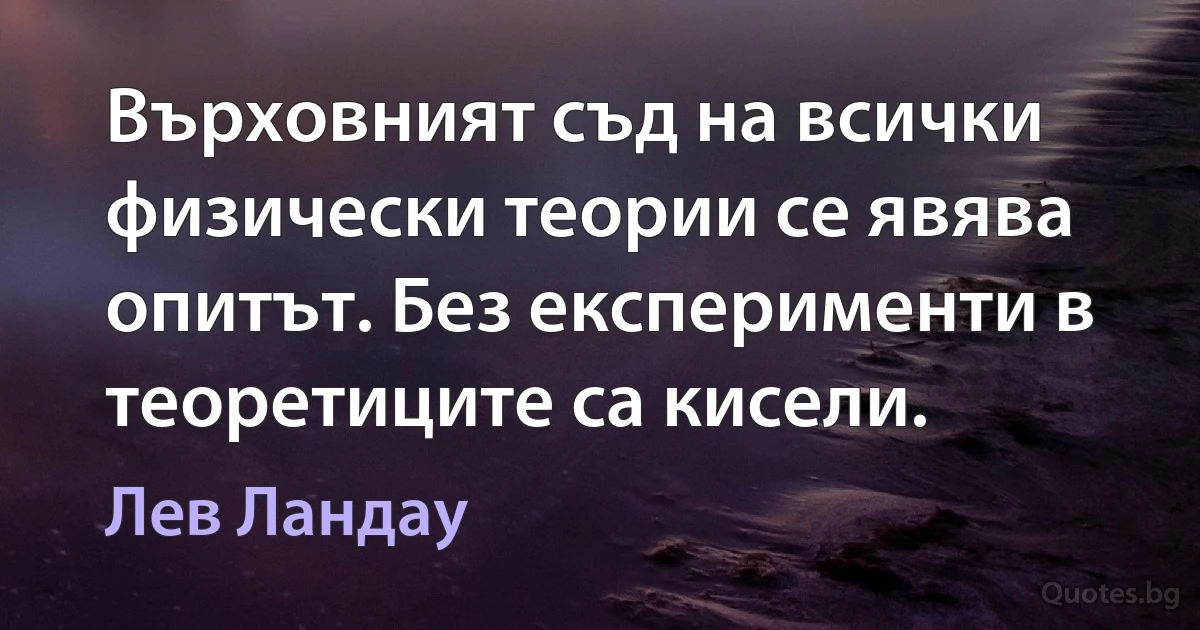 Върховният съд на всички физически теории се явява опитът. Без експерименти в теоретиците са кисели.

Лев Ландау

Quotes.bg